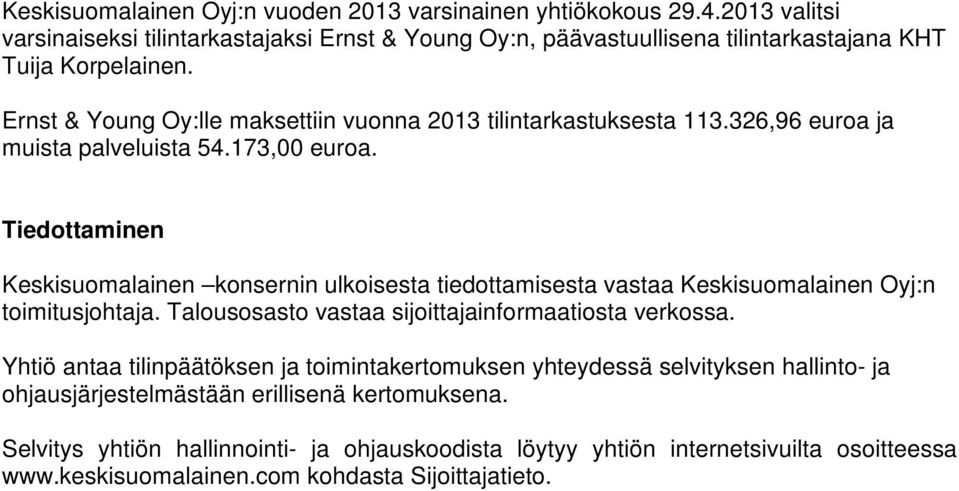 Keskisuomalainen Oyj:n vuoden 2013 varsinainen yhtiökokous 29.4.2013 valitsi varsinaiseksi tilintarkastajaksi Ernst & Young Oy:n, päävastuullisena tilintarkastajana KHT Tuija Korpelainen.

Ernst & Young Oy:lle maksettiin vuonna 2013 tilintarkastuksesta 113.326,96 euroa ja muista palveluista 54.173,00 euroa.

Tiedottaminen

Keskisuomalainen –konsernin ulkoisesta tiedottamisesta vastaa Keskisuomalainen Oyj:n toimitusjohtaja. Talousosasto vastaa sijoittajainformaatiosta verkossa.

Yhtiö antaa tilinpäätöksen ja toimintakertomuksen yhteydessä selvityksen hallinto- ja ohjausjärjestelmästään erillisenä kertomuksena.

Selvitys yhtiön hallinnointi- ja ohjauskoodista löytyy yhtiön internetsivuilta osoitteessa www.keskisuomalainen.com kohdasta Sijoittajatieto.